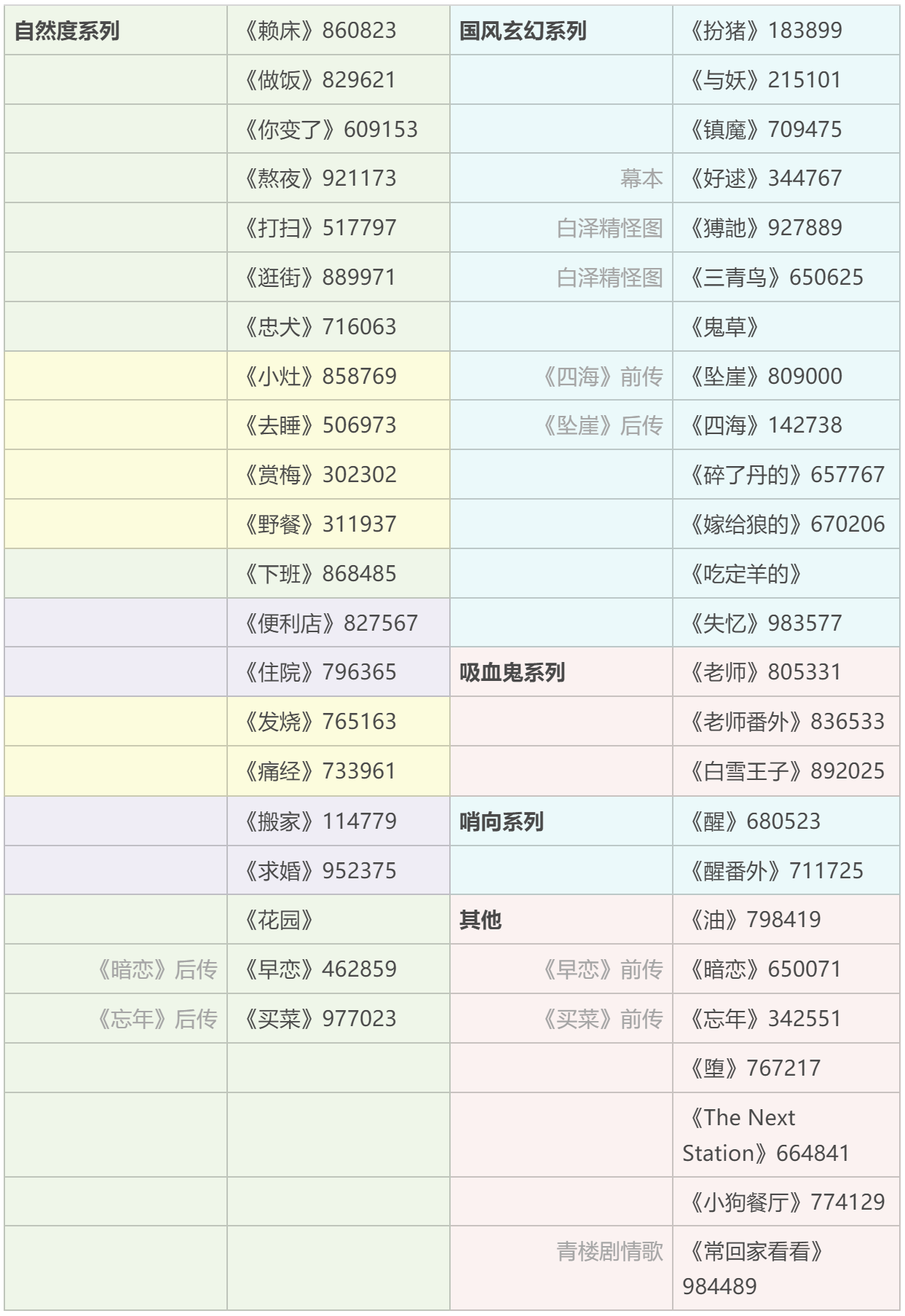 | 自然度系列 | 《赖床》860823 | 国风玄幻系列 | 《扮猪》183899 |
|---|---|---|---|
| | 《做饭》829621 | | 《与妖》215101 |
| | 《你变了》609153 | | 《镇魔》709475 |
| | 《熬夜》921173 | 幕本 | 《好逑》344767 |
| | 《打扫》517797 | 白泽精怪图 | 《猼訑》927889 |
| | 《逛街》889971 | 白泽精怪图 | 《三青鸟》650625 |
| | 《忠犬》716063 | | 《鬼草》 |
| | 《小灶》858769 | 《四海》前传 | 《坠崖》809000 |
| | 《去睡》506973 | 《坠崖》后传 | 《四海》142738 |
| | 《赏梅》302302 | | 《碎了丹的》657767 |
| | 《野餐》311937 | | 《嫁给狼的》670206 |
| | 《下班》868485 | | 《吃定羊的》 |
| | 《便利店》827567 | | 《失忆》983577 |
| | 《住院》796365 | 吸血鬼系列 | 《老师》805331 |
| | 《发烧》765163 | | 《老师番外》836533 |
| | 《痛经》733961 | | 《白雪王子》892025 |
| | 《搬家》114779 | 哨向系列 | 《醒》680523 |
| | 《求婚》952375 | | 《醒番外》711725 |
| | 《花园》 | 其他 | 《油》798419 |
| 《暗恋》后传 | 《早恋》462859 | 《早恋》前传 | 《暗恋》650071 |
| 《忘年》后传 | 《买菜》977023 | 《买菜》前传 | 《忘年》342551 |
| | | | 《堕》767217 |
| | | | 《The Next Station》664841 |
| | | | 《小狗餐厅》774129 |
| | | 青楼剧情歌 | 《常回家看看》984489 |